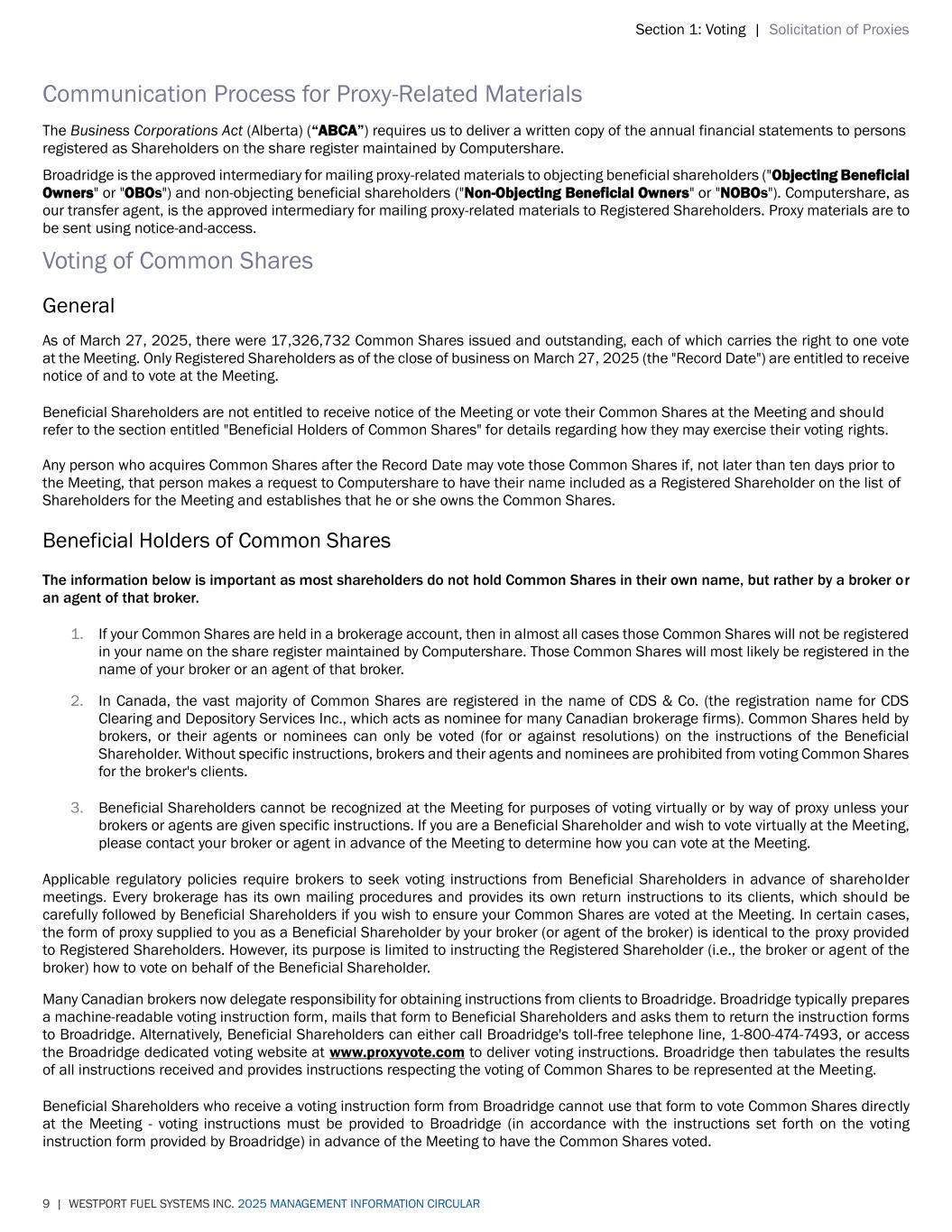 Section 1: Voting | Solicitation of Proxies

Communication Process for Proxy-Related Materials

The Business Corporations Act (Alberta) (“ABCA”) requires us to deliver a written copy of the annual financial statements to persons registered as Shareholders on the share register maintained by Computershare.

Broadridge is the approved intermediary for mailing proxy-related materials to objecting beneficial shareholders ("Objecting Beneficial Owners" or "OBOs") and non-objecting beneficial shareholders ("Non-Objecting Beneficial Owners" or "NOBOs"). Computershare, as our transfer agent, is the approved intermediary for mailing proxy-related materials to Registered Shareholders. Proxy materials are to be sent using notice-and-access.

Voting of Common Shares

General

As of March 27, 2025, there were 17,326,732 Common Shares issued and outstanding, each of which carries the right to one vote at the Meeting. Only Registered Shareholders as of the close of business on March 27, 2025 (the "Record Date") are entitled to receive notice of and to vote at the Meeting.

Beneficial Shareholders are not entitled to receive notice of the Meeting or vote their Common Shares at the Meeting and should refer to the section entitled "Beneficial Holders of Common Shares" for details regarding how they may exercise their voting rights.

Any person who acquires Common Shares after the Record Date may vote those Common Shares if, not later than ten days prior to the Meeting, that person makes a request to Computershare to have their name included as a Registered Shareholder on the list of Shareholders for the Meeting and establishes that he or she owns the Common Shares.

Beneficial Holders of Common Shares

The information below is important as most shareholders do not hold Common Shares in their own name, but rather by a broker or an agent of that broker.

1. If your Common Shares are held in a brokerage account, then in almost all cases those Common Shares will not be registered in your name on the share register maintained by Computershare. Those Common Shares will most likely be registered in the name of your broker or an agent of that broker.

2. In Canada, the vast majority of Common Shares are registered in the name of CDS & Co. (the registration name for CDS Clearing and Depository Services Inc., which acts as nominee for many Canadian brokerage firms). Common Shares held by brokers, or their agents or nominees can only be voted (for or against resolutions) on the instructions of the Beneficial Shareholder. Without specific instructions, brokers and their agents and nominees are prohibited from voting Common Shares for the broker's clients.

3. Beneficial Shareholders cannot be recognized at the Meeting for purposes of voting virtually or by way of proxy unless your brokers or agents are given specific instructions. If you are a Beneficial Shareholder and wish to vote virtually at the Meeting, please contact your broker or agent in advance of the Meeting to determine how you can vote at the Meeting.

Applicable regulatory policies require brokers to seek voting instructions from Beneficial Shareholders in advance of shareholder meetings. Every brokerage has its own mailing procedures and provides its own return instructions to its clients, which should be carefully followed by Beneficial Shareholders if you wish to ensure your Common Shares are voted at the Meeting. In certain cases, the form of proxy supplied to you as a Beneficial Shareholder by your broker (or agent of the broker) is identical to the proxy provided to Registered Shareholders. However, its purpose is limited to instructing the Registered Shareholder (i.e., the broker or agent of the broker) how to vote on behalf of the Beneficial Shareholder.

Many Canadian brokers now delegate responsibility for obtaining instructions from clients to Broadridge. Broadridge typically prepares a machine-readable voting instruction form, mails that form to Beneficial Shareholders and asks them to return the instruction forms to Broadridge. Alternatively, Beneficial Shareholders can either call Broadridge's toll-free telephone line, 1-800-474-7493, or access the Broadridge dedicated voting website at www.proxyvote.com to deliver voting instructions. Broadridge then tabulates the results of all instructions received and provides instructions respecting the voting of Common Shares to be represented at the Meeting.

Beneficial Shareholders who receive a voting instruction form from Broadridge cannot use that form to vote Common Shares directly at the Meeting - voting instructions must be provided to Broadridge (in accordance with the instructions set forth on the voting instruction form provided by Broadridge) in advance of the Meeting to have the Common Shares voted.

9 | WESTPORT FUEL SYSTEMS INC. 2025 MANAGEMENT INFORMATION CIRCULAR